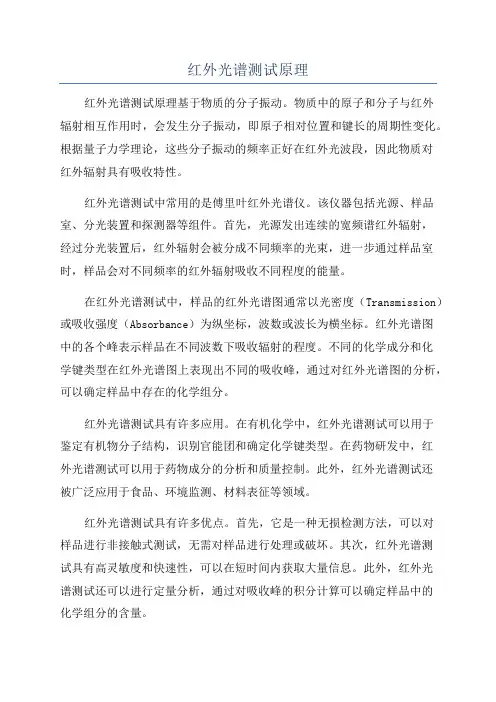 红外光谱测试原理

红外光谱测试原理基于物质的分子振动。物质中的原子和分子与红外辐射相互作用时，会发生分子振动，即原子相对位置和键长的周期性变化。根据量子力学理论，这些分子振动的频率正好在红外光波段，因此物质对红外辐射具有吸收特性。

红外光谱测试中常用的是傅里叶红外光谱仪。该仪器包括光源、样品室、分光装置和探测器等组件。首先，光源发出连续的宽频谱红外辐射，经过分光装置后，红外辐射会被分成不同频率的光束，进一步通过样品室时，样品会对不同频率的红外辐射吸收不同程度的能量。

在红外光谱测试中，样品的红外光谱图通常以光密度（Transmission）或吸收强度（Absorbance）为纵坐标，波数或波长为横坐标。红外光谱图中的各个峰表示样品在不同波数下吸收辐射的程度。不同的化学成分和化学键类型在红外光谱图上表现出不同的吸收峰，通过对红外光谱图的分析，可以确定样品中存在的化学组分。

红外光谱测试具有许多应用。在有机化学中，红外光谱测试可以用于鉴定有机物分子结构，识别官能团和确定化学键类型。在药物研发中，红外光谱测试可以用于药物成分的分析和质量控制。此外，红外光谱测试还被广泛应用于食品、环境监测、材料表征等领域。

红外光谱测试具有许多优点。首先，它是一种无损检测方法，可以对样品进行非接触式测试，无需对样品进行处理或破坏。其次，红外光谱测试具有高灵敏度和快速性，可以在短时间内获取大量信息。此外，红外光谱测试还可以进行定量分析，通过对吸收峰的积分计算可以确定样品中的化学组分的含量。